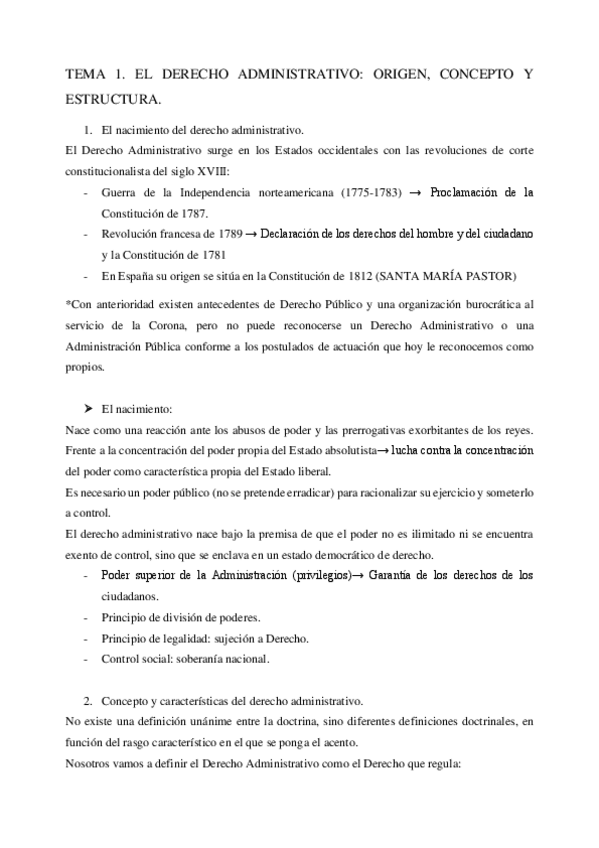 TEMA 1. EL DERECHO ADMINISTRATIVO: ORIGEN, CONCEPTO Y ESTRUCTURA.

1. El nacimiento del derecho administrativo.

El Derecho Administrativo surge en los Estados occidentales con las revoluciones de corte constitucionalista del siglo XVIII:

- Guerra de la Independencia norteamericana (1775-1783) → Proclamación de la Constitución de 1787.
- Revolución francesa de 1789 → Declaración de los derechos del hombre y del ciudadano y la Constitución de 1781
- En España su origen se sitúa en la Constitución de 1812 (SANTA MARÍA PASTOR)

*Con anterioridad existen antecedentes de Derecho Público y una organización burocrática al servicio de la Corona, pero no puede reconocerse un Derecho Administrativo o una Administración Pública conforme a los postulados de actuación que hoy le reconocemos como propios.

➤ El nacimiento:

Nace como una reacción ante los abusos de poder y las prerrogativas exorbitantes de los reyes. Frente a la concentración del poder propia del Estado absolutista→ lucha contra la concentración del poder como característica propia del Estado liberal.

Es necesario un poder público (no se pretende erradicar) para racionalizar su ejercicio y someterlo a control.

El derecho administrativo nace bajo la premisa de que el poder no es ilimitado ni se encuentra exento de control, sino que se enclava en un estado democrático de derecho.

- Poder superior de la Administración (privilegios)→ Garantía de los derechos de los ciudadanos.
- Principio de división de poderes.
- Principio de legalidad: sujeción a Derecho.
- Control social: soberanía nacional.

2. Concepto y características del derecho administrativo.

No existe una definición unánime entre la doctrina, sino diferentes definiciones doctrinales, en función del rasgo característico en el que se ponga el acento.

Nosotros vamos a definir el Derecho Administrativo como el Derecho que regula: